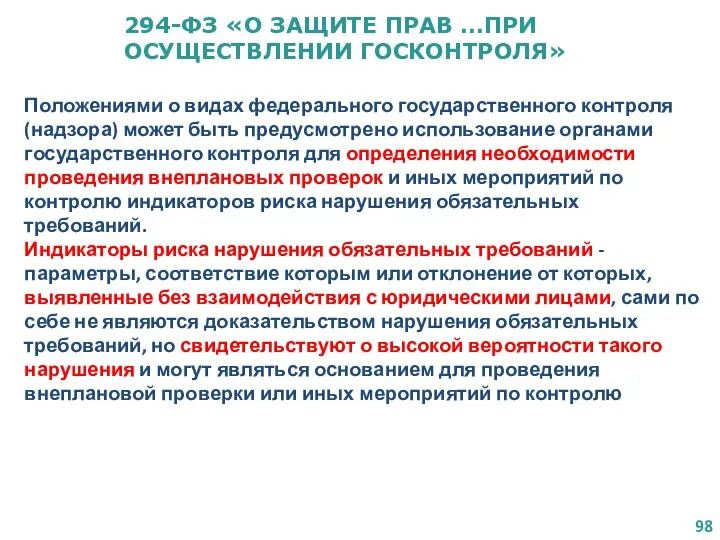 294-ФЗ «О ЗАЩИТЕ ПРАВ …ПРИ ОСУЩЕСТВЛЕНИИ ГОСКОНТРОЛЯ»

Положениями о видах федерального государственного контроля (надзора) может быть предусмотрено использование органами государственного контроля для определения необходимости проведения внеплановых проверок и иных мероприятий по контролю индикаторов риска нарушения обязательных требований.
Индикаторы риска нарушения обязательных требований - параметры, соответствие которым или отклонение от которых, выявленные без взаимодействия с юридическими лицами, сами по себе не являются доказательством нарушения обязательных требований, но свидетельствуют о высокой вероятности такого нарушения и могут являться основанием для проведения внеплановой проверки или иных мероприятий по контролю

98